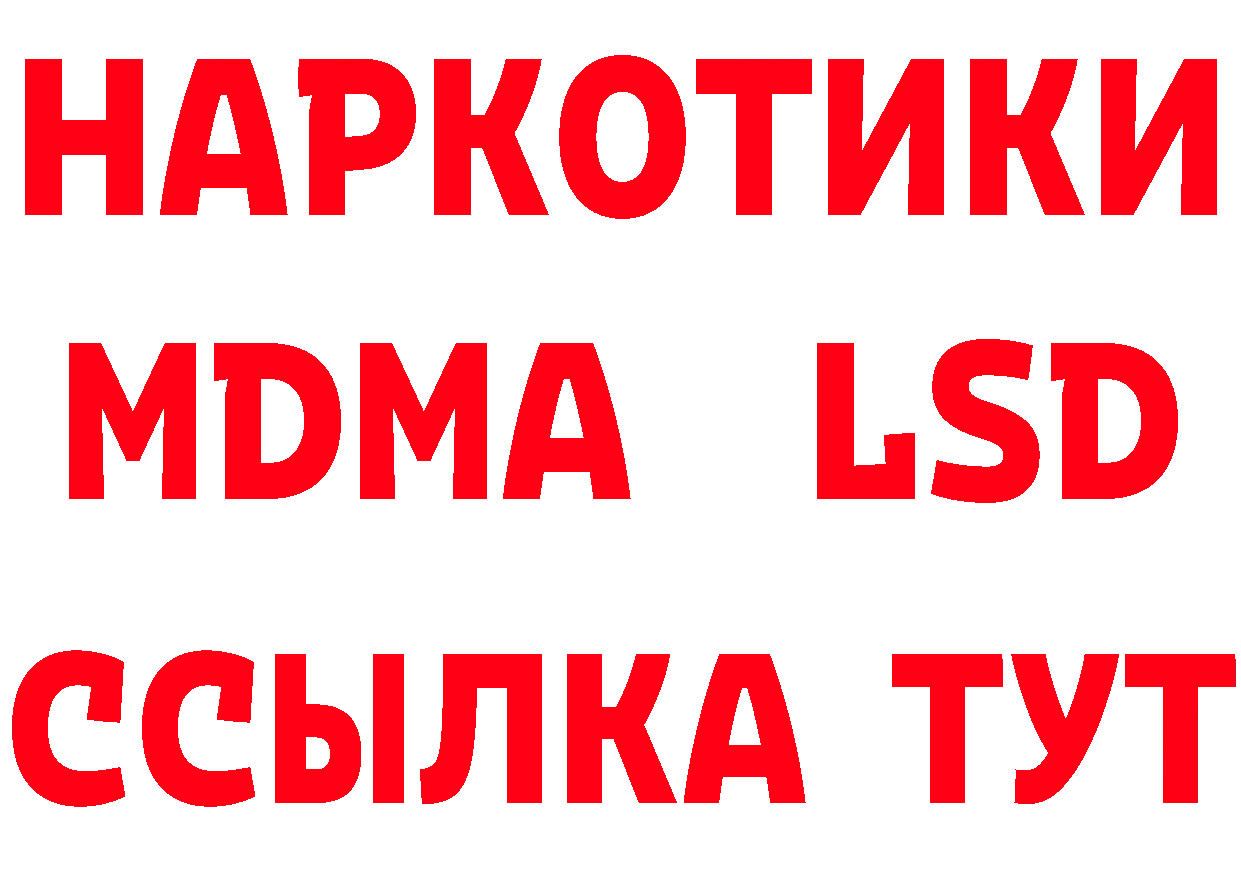 НАРКОТИКИ
MDMA LSD
ССЫЛКА ТУТ